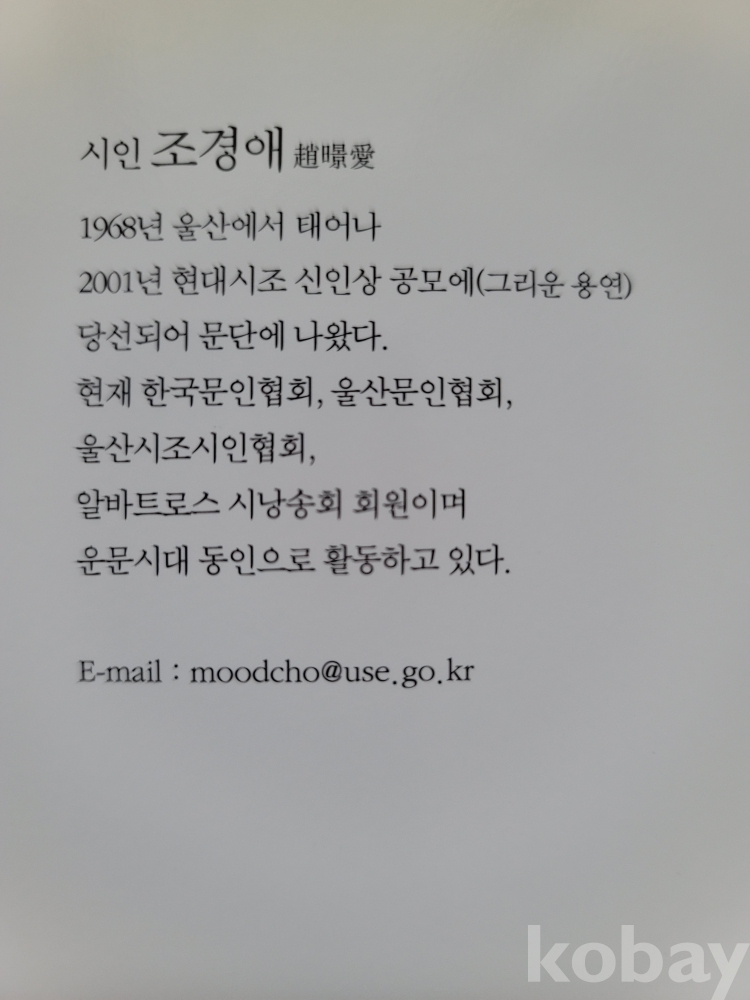 시인 조경애 趙暻愛

1968년 울산에서 태어나
2001년 현대시조 신인상 공모에(그리운 용연)
당선되어 문단에 나왔다.
현재 한국문인협회, 울산문인협회,
울산시조시인협회,
알바트로스 시낭송회 회원이며
운문시대 동인으로 활동하고 있다.

E-mail : moodcho@use.go.kr

kobay